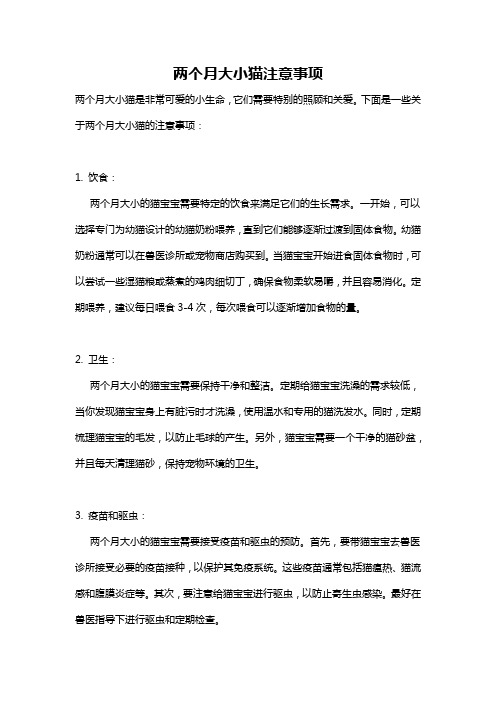 两个月大小猫注意事项

两个月大小猫是非常可爱的小生命，它们需要特别的照顾和关爱。下面是一些关于两个月大小猫的注意事项：

1. 饮食：

两个月大小的猫宝宝需要特定的饮食来满足它们的生长需求。一开始，可以选择专门为幼猫设计的幼猫奶粉喂养，直到它们能够逐渐过渡到固体食物。幼猫奶粉通常可以在兽医诊所或宠物商店购买到。当猫宝宝开始进食固体食物时，可以尝试一些湿猫粮或蒸煮的鸡肉细切丁，确保食物柔软易嚼，并且容易消化。定期喂养，建议每日喂食 3-4 次，每次喂食可以逐渐增加食物的量。

2. 卫生：

两个月大小的猫宝宝需要保持干净和整洁。定期给猫宝宝洗澡的需求较低，当你发现猫宝宝身上有脏污时才洗澡，使用温水和专用的猫洗发水。同时，定期梳理猫宝宝的毛发，以防止毛球的产生。另外，猫宝宝需要一个干净的猫砂盆，并且每天清理猫砂，保持宠物环境的卫生。

3. 疫苗和驱虫：

两个月大小的猫宝宝需要接受疫苗和驱虫的预防。首先，要带猫宝宝去兽医诊所接受必要的疫苗接种，以保护其免疫系统。这些疫苗通常包括猫瘟热、猫流感和腹膜炎症等。其次，要注意给猫宝宝进行驱虫，以防止寄生虫感染。最好在兽医指导下进行驱虫和定期检查。